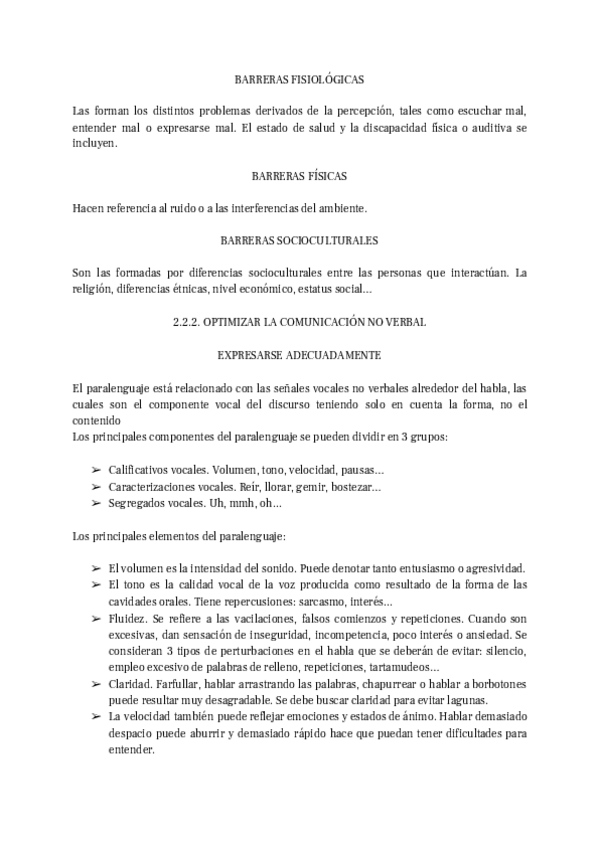 BARRERAS FISIOLÓGICAS

Las forman los distintos problemas derivados de la percepción, tales como escuchar mal, entender mal o expresarse mal. El estado de salud y la discapacidad física o auditiva se incluyen.

BARRERAS FÍSICAS

Hacen referencia al ruido o a las interferencias del ambiente.

BARRERAS SOCIOCULTURALES

Son las formadas por diferencias socioculturales entre las personas que interactúan. La religión, diferencias étnicas, nivel económico, estatus social...

2.2.2. OPTIMIZAR LA COMUNICACIÓN NO VERBAL

EXPRESARSE ADECUADAMENTE

El paralenguaje está relacionado con las señales vocales no verbales alrededor del habla, las cuales son el componente vocal del discurso teniendo solo en cuenta la forma, no el contenido
Los principales componentes del paralenguaje se pueden dividir en 3 grupos:

➢ Calificativos vocales. Volumen, tono, velocidad, pausas...
➢ Caracterizaciones vocales. Reír, llorar, gemir, bostezar...
➢ Segregados vocales. Uh, mmh, oh...

Los principales elementos del paralenguaje:

➢ El volumen es la intensidad del sonido. Puede denotar tanto entusiasmo o agresividad.
➢ El tono es la calidad vocal de la voz producida como resultado de la forma de las cavidades orales. Tiene repercusiones: sarcasmo, interés...
➢ Fluidez. Se refiere a las vacilaciones, falsos comienzos y repeticiones. Cuando son excesivas, dan sensación de inseguridad, incompetencia, poco interés o ansiedad. Se consideran 3 tipos de perturbaciones en el habla que se deberán de evitar: silencio, empleo excesivo de palabras de relleno, repeticiones, tartamudeos...
➢ Claridad. Farfullar, hablar arrastrando las palabras, chapurrear o hablar a borbotones puede resultar muy desagradable. Se debe buscar claridad para evitar lagunas.
➢ La velocidad también puede reflejar emociones y estados de ánimo. Hablar demasiado despacio puede aburrir y demasiado rápido hace que puedan tener dificultades para entender.